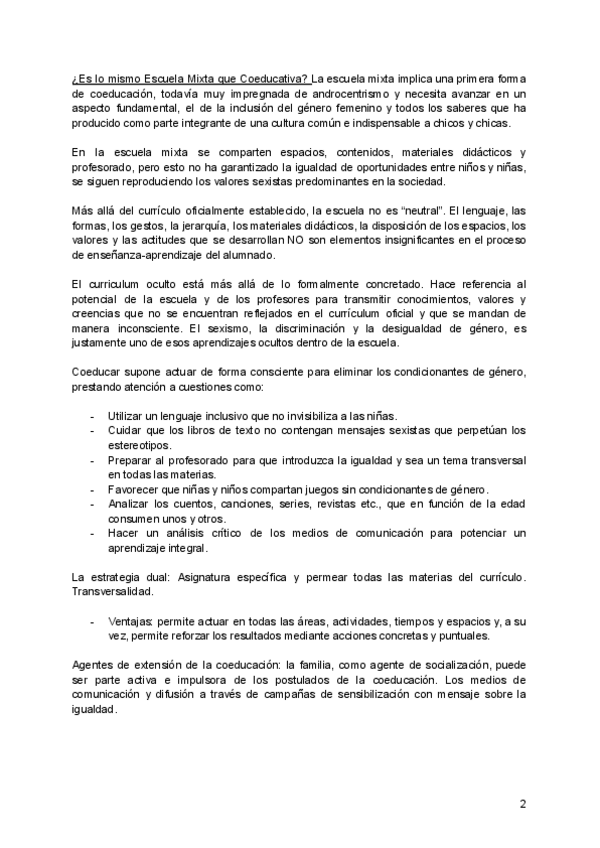 ¿Es lo mismo Escuela Mixta que Coeducativa? La escuela mixta implica una primera forma de coeducación, todavía muy impregnada de androcentrismo y necesita avanzar en un aspecto fundamental, el de la inclusión del género femenino y todos los saberes que ha producido como parte integrante de una cultura común e indispensable a chicos y chicas.

En la escuela mixta se comparten espacios, contenidos, materiales didácticos y profesorado, pero esto no ha garantizado la igualdad de oportunidades entre niños y niñas, se siguen reproduciendo los valores sexistas predominantes en la sociedad.

Más allá del currículo oficialmente establecido, la escuela no es "neutral". El lenguaje, las formas, los gestos, la jerarquía, los materiales didácticos, la disposición de los espacios, los valores y las actitudes que se desarrollan NO son elementos insignificantes en el proceso de enseñanza-aprendizaje del alumnado.

El curriculum oculto está más allá de lo formalmente concretado. Hace referencia al potencial de la escuela y de los profesores para transmitir conocimientos, valores y creencias que no se encuentran reflejados en el currículum oficial y que se mandan de manera inconsciente. El sexismo, la discriminación y la desigualdad de género, es justamente uno de esos aprendizajes ocultos dentro de la escuela.

Coeducar supone actuar de forma consciente para eliminar los condicionantes de género, prestando atención a cuestiones como:

- Utilizar un lenguaje inclusivo que no invisibiliza a las niñas.
- Cuidar que los libros de texto no contengan mensajes sexistas que perpetúan los estereotipos.
- Preparar al profesorado para que introduzca la igualdad y sea un tema transversal en todas las materias.
- Favorecer que niñas y niños compartan juegos sin condicionantes de género.
- Analizar los cuentos, canciones, series, revistas etc., que en función de la edad consumen unos y otros.
- Hacer un análisis crítico de los medios de comunicación para potenciar un aprendizaje integral.

La estrategia dual: Asignatura específica y permear todas las materias del currículo. Transversalidad.

- Ventajas: permite actuar en todas las áreas, actividades, tiempos y espacios y, a su vez, permite reforzar los resultados mediante acciones concretas y puntuales.

Agentes de extensión de la coeducación: la familia, como agente de socialización, puede ser parte activa e impulsora de los postulados de la coeducación. Los medios de comunicación y difusión a través de campañas de sensibilización con mensaje sobre la igualdad.

2